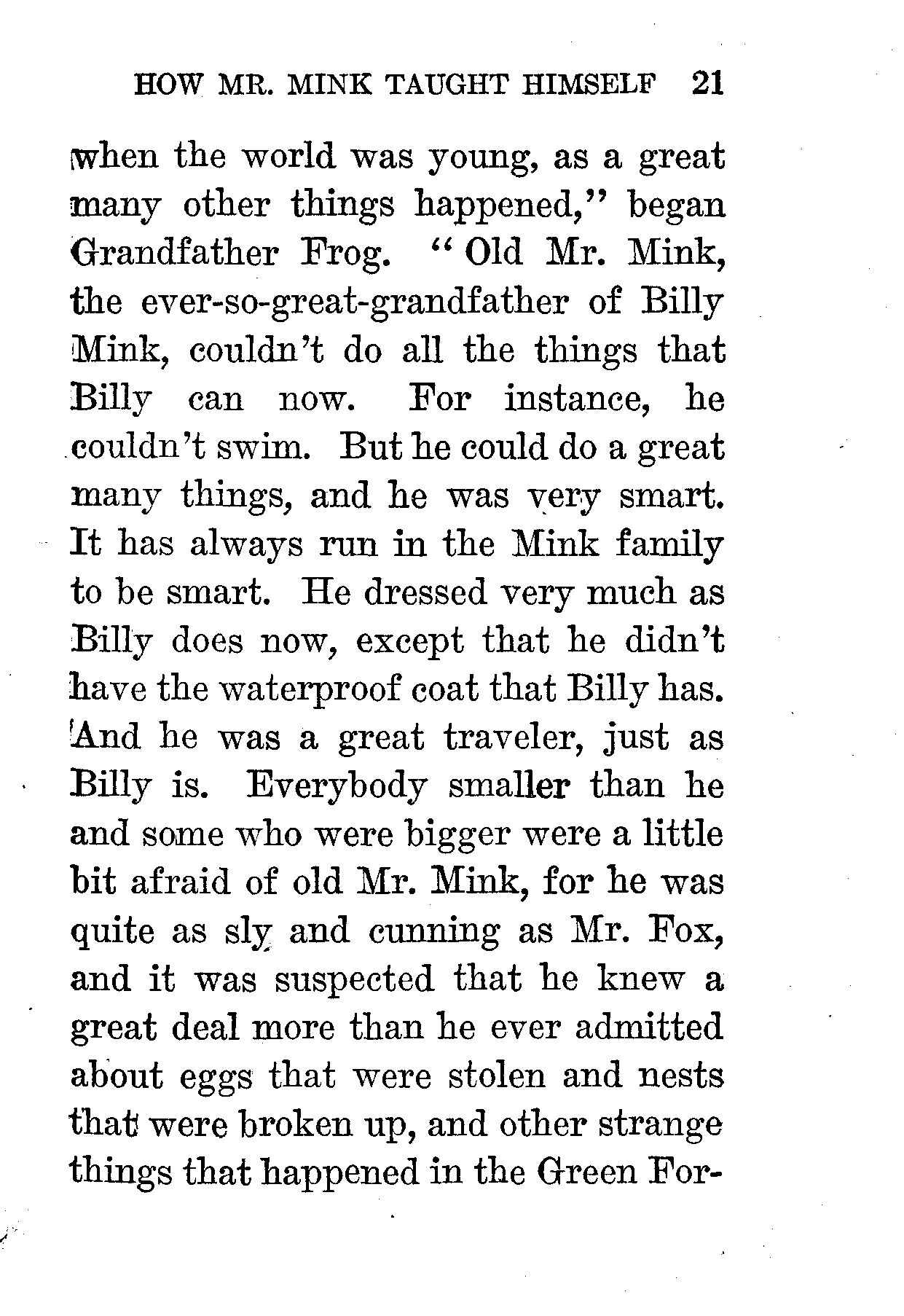 HOW MR. MINK TAUGHT HIMSELF 21

when the world was young, as a great many other things happened," began Grandfather Frog. "Old Mr. Mink, the ever-so-great-grandfather of Billy Mink, couldn't do all the things that Billy can now. For instance, he couldn't swim. But he could do a great many things, and he was very smart. It has always run in the Mink family to be smart. He dressed very much as Billy does now, except that he didn't have the waterproof coat that Billy has. And he was a great traveler, just as Billy is. Everybody smaller than he and some who were bigger were a little bit afraid of old Mr. Mink, for he was quite as sly and cunning as Mr. Fox, and it was suspected that he knew a great deal more than he ever admitted about eggs that were stolen and nests that were broken up, and other strange things that happened in the Green For-